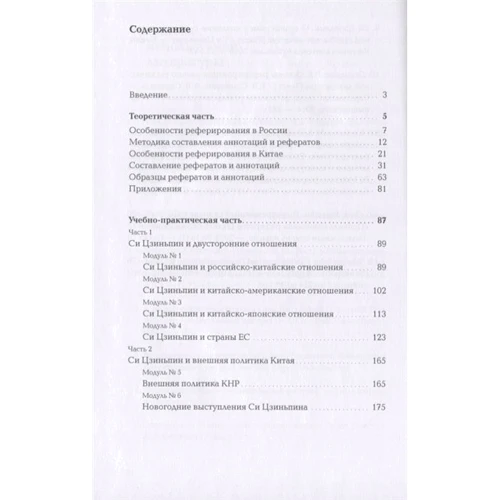 Содержание

Введение 3

Теоретическая часть 5

Особенности реферирования в России 7

Методика составления аннотаций и рефератов 12

Особенности реферирования в Китае 21

Составление рефератов и аннотаций 31

Образцы рефератов и аннотаций 63

Приложения 81

Учебно-практическая часть 87

Часть 1

Си Цзиньпин и двусторонние отношения 89

Модуль № 1

Си Цзиньпин и российско-китайские отношения 89

Модуль № 2

Си Цзиньпин и китайско-американские отношения 102

Модуль № 3

Си Цзиньпин и китайско-японские отношения 113

Модуль № 4

Си Цзиньпин и страны ЕС 123

Часть 2

Си Цзиньпин и внешняя политика Китая 165

Модуль № 5

Внешняя политика КНР 165

Модуль № 6

Новогодние выступления Си Цзиньпина 175